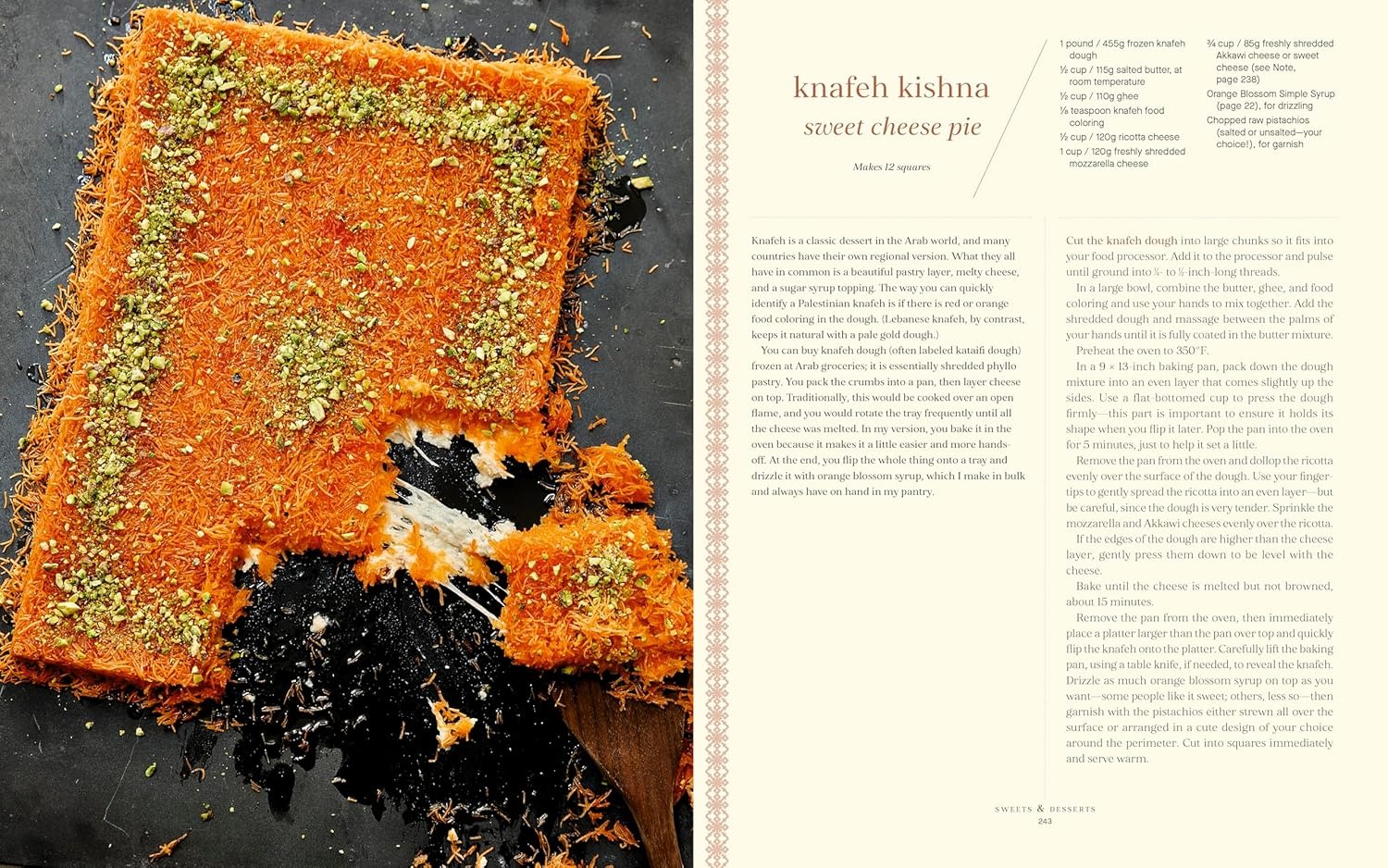 knafeh kishna

sweet cheese pie

Makes 12 squares

1 pound / 455g frozen knafeh dough

½ cup / 115g salted butter, at room temperature

½ cup / 110g ghee

⅛ teaspoon knafeh food coloring

½ cup / 120g ricotta cheese

1 cup / 120g freshly shredded mozzarella cheese

¾ cup / 85g freshly shredded Akkawi cheese or sweet cheese (see Note, page 238)

Orange Blossom Simple Syrup (page 22), for drizzling

Chopped raw pistachios (salted or unsalted—your choice!), for garnish

Knafeh is a classic dessert in the Arab world, and many countries have their own regional version. What they all have in common is a beautiful pastry layer, melty cheese, and a sugar syrup topping. The way you can quickly identify a Palestinian knafeh is if there is red or orange food coloring in the dough. (Lebanese knafeh, by contrast, keeps it natural with a pale gold dough.)

You can buy knafeh dough (often labeled kataifi dough) frozen at Arab groceries; it is essentially shredded phyllo pastry. You pack the crumbs into a pan, then layer cheese on top. Traditionally, this would be cooked over an open flame, and you would rotate the tray frequently until all the cheese was melted. In my version, you bake it in the oven because it makes it a little easier and more hands-off. At the end, you flip the whole thing onto a tray and drizzle it with orange blossom syrup, which I make in bulk and always have on hand in my pantry.

Cut the knafeh dough into large chunks so it fits into your food processor. Add it to the processor and pulse until ground into ¼- to ½-inch-long threads.

In a large bowl, combine the butter, ghee, and food coloring and use your hands to mix together. Add the shredded dough and massage between the palms of your hands until it is fully coated in the butter mixture.

Preheat the oven to 350°F.

In a 9 × 13-inch baking pan, pack down the dough mixture into an even layer that comes slightly up the sides. Use a flat-bottomed cup to press the dough firmly—this part is important to ensure it holds its shape when you flip it later. Pop the pan into the oven for 5 minutes, just to help it set a little.

Remove the pan from the oven and dollop the ricotta evenly over the surface of the dough. Use your fingertips to gently spread the ricotta into an even layer—but be careful, since the dough is very tender. Sprinkle the mozzarella and Akkawi cheeses evenly over the ricotta.

If the edges of the dough are higher than the cheese layer, gently press them down to be level with the cheese.

Bake until the cheese is melted but not browned, about 15 minutes.

Remove the pan from the oven, then immediately place a platter larger than the pan over top and quickly flip the knafeh onto the platter. Carefully lift the baking pan, using a table knife, if needed, to reveal the knafeh. Drizzle as much orange blossom syrup on top as you want—some people like it sweet; others, less so—then garnish with the pistachios either strewn all over the surface or arranged in a cute design of your choice around the perimeter. Cut into squares immediately and serve warm.

SWEETS & DESSERTS
243